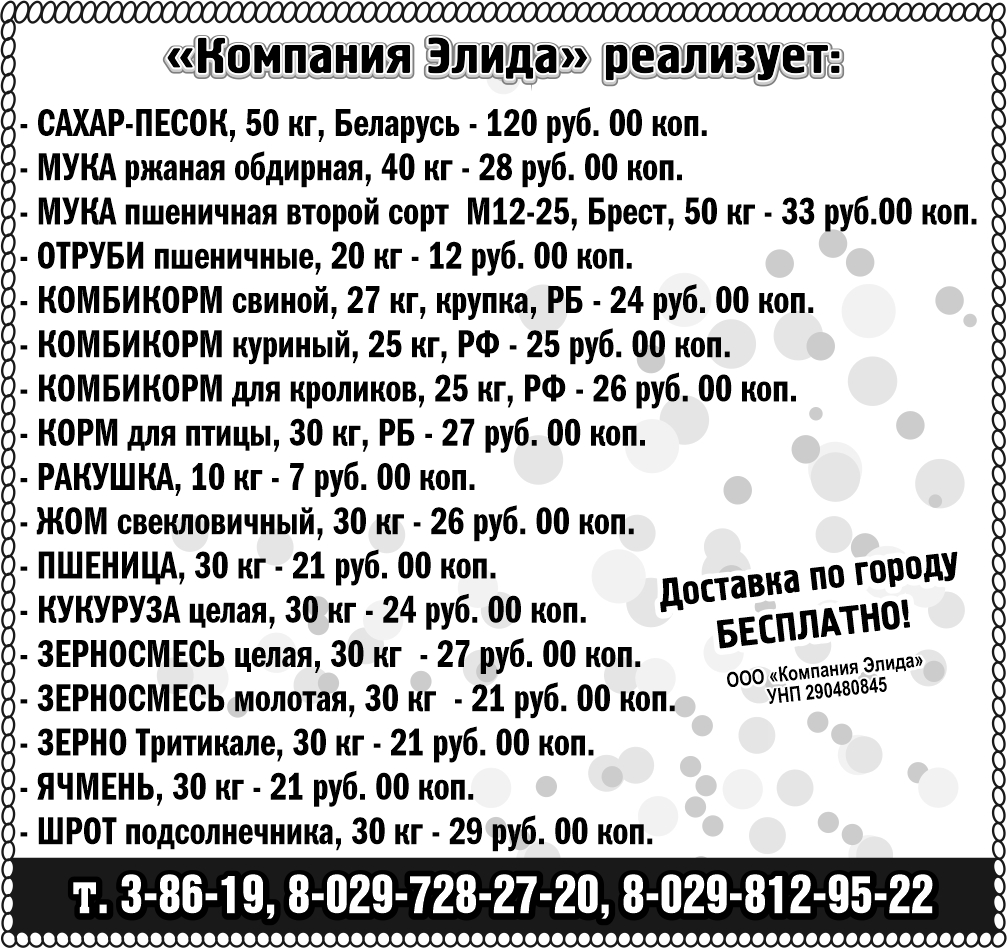 «Компания Элида» реализует:

- САХАР-ПЕСОК, 50 кг, Беларусь - 120 руб. 00 коп.
- МУКА ржаная обдирная, 40 кг - 28 руб. 00 коп.
- МУКА пшеничная второй сорт М12-25, Брест, 50 кг - 33 руб.00 коп.
- ОТРУБИ пшеничные, 20 кг - 12 руб. 00 коп.
- КОМБИКОРМ свиной, 27 кг, крупка, РБ - 24 руб. 00 коп.
- КОМБИКОРМ куриный, 25 кг, РФ - 25 руб. 00 коп.
- КОМБИКОРМ для кроликов, 25 кг, РФ - 26 руб. 00 коп.
- КОРМ для птицы, 30 кг, РБ - 27 руб. 00 коп.
- РАКУШКА, 10 кг - 7 руб. 00 коп.
- ЖОМ свекловичный, 30 кг - 26 руб. 00 коп.
- ПШЕНИЦА, 30 кг - 21 руб. 00 коп.
- КУКУРУЗА целая, 30 кг - 24 руб. 00 коп.
- ЗЕРНОСМЕСЬ целая, 30 кг - 27 руб. 00 коп.
- ЗЕРНОСМЕСЬ молотая, 30 кг - 21 руб. 00 коп.
- ЗЕРНО Тритикале, 30 кг - 21 руб. 00 коп.
- ЯЧМЕНЬ, 30 кг - 21 руб. 00 коп.
- ШРОТ подсолнечника, 30 кг - 29 руб. 00 коп.

Доставка по городу БЕСПЛАТНО!

ООО «Компания Элида» УНП 290480845

т. 3-86-19, 8-029-728-27-20, 8-029-812-95-22